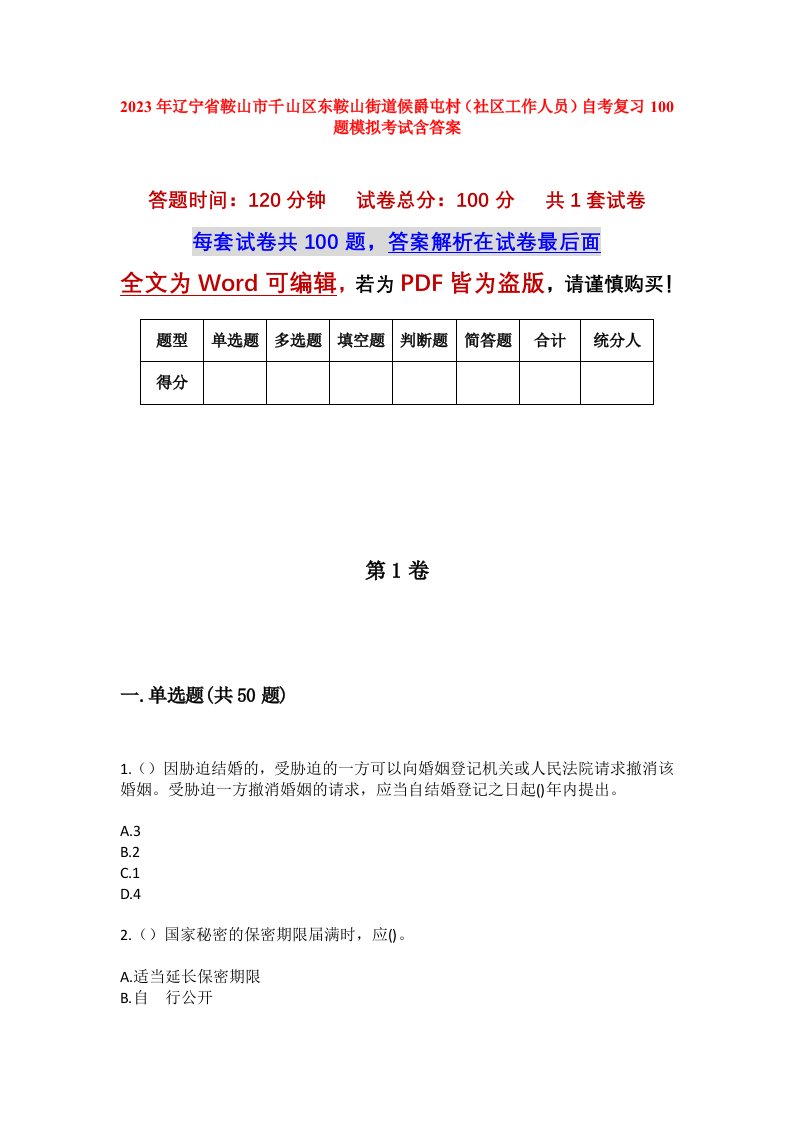 2023年辽宁省鞍山市千山区东鞍山街道候爵屯村（社区工作人员）自考复习100题模拟考试含答案

答题时间：120分钟　试卷总分：100分　共1套试卷

每套试卷共100题，答案解析在试卷最后面

全文为Word可编辑，若为PDF皆为盗版，请谨慎购买！

| 题型 | 单选题 | 多选题 | 填空题 | 判断题 | 简答题 | 合计 | 统分人 |
|---|---|---|---|---|---|---|---|
| 得分 | | | | | | | |

第1卷

一.单选题(共50题)

1.（）因胁迫结婚的，受胁迫的一方可以向婚姻登记机关或人民法院请求撤消该婚姻。受胁迫一方撤消婚姻的请求，应当自结婚登记之日起()年内提出。

A.3
B.2
C.1
D.4

2.（）国家秘密的保密期限届满时，应()。

A.适当延长保密期限
B.自　行公开